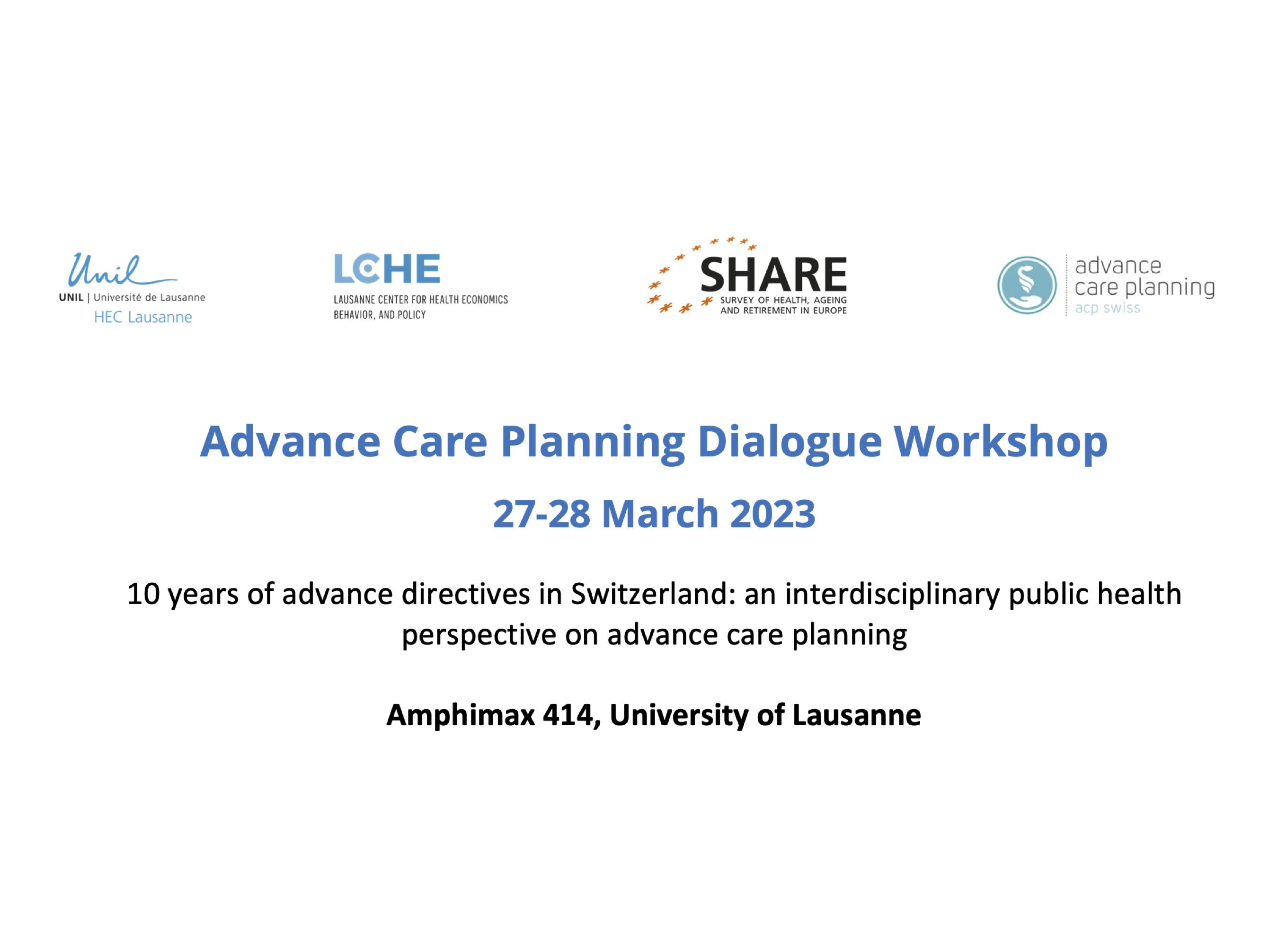 Unil
UNIL | Université de Lausanne
HEC Lausanne

LCHE
LAUSANNE CENTER FOR HEALTH ECONOMICS BEHAVIOR, AND POLICY

SHARE
SURVEY OF HEALTH, AGEING AND RETIREMENT IN EUROPE

advance care planning
acp swiss

Advance Care Planning Dialogue Workshop

27-28 March 2023

10 years of advance directives in Switzerland: an interdisciplinary public health perspective on advance care planning

Amphimax 414, University of Lausanne